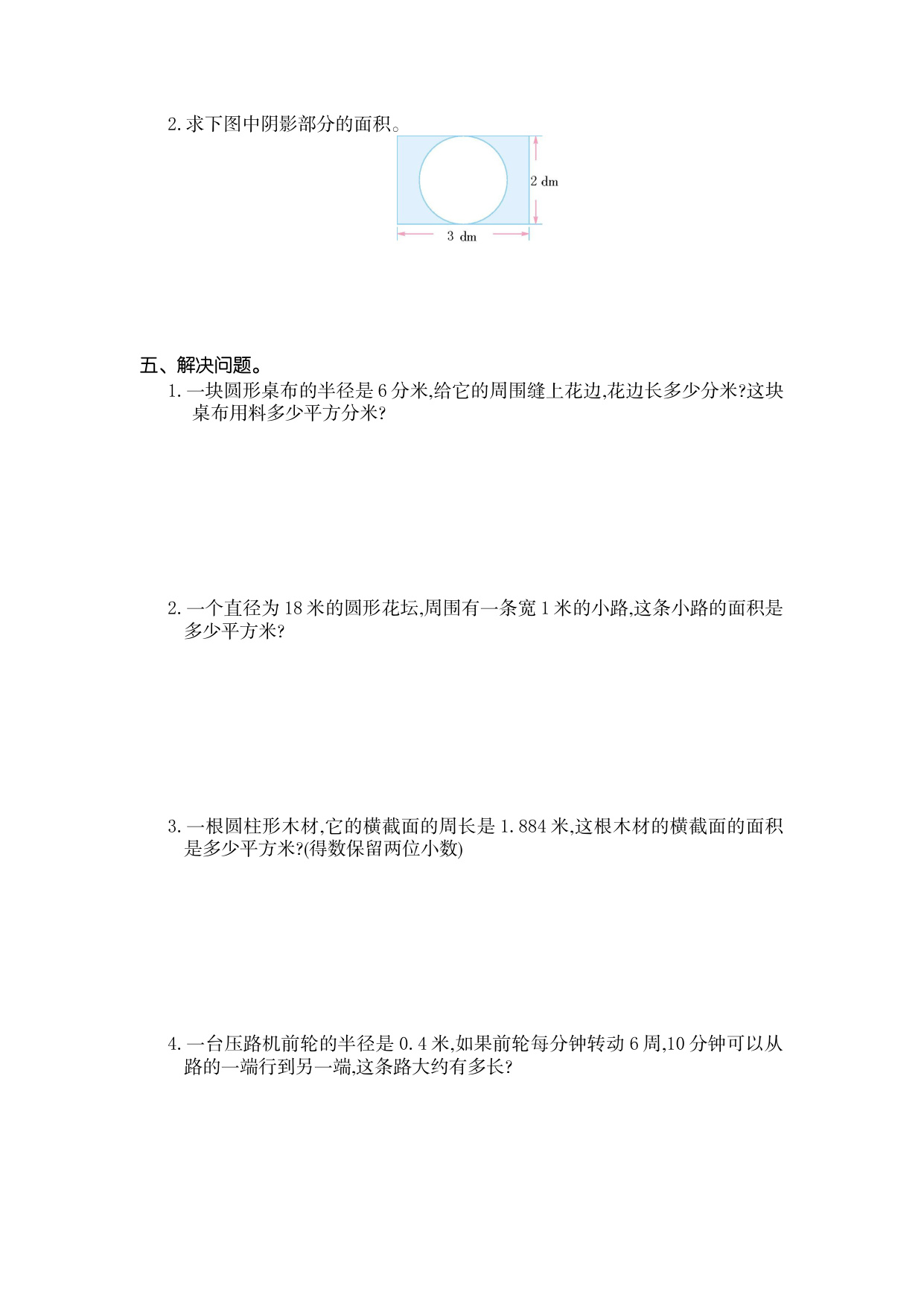 2. 求下图中阴影部分的面积。

2 dm

3 dm

五、解决问题。

1. 一块圆形桌布的半径是 6 分米,给它的周围缝上花边,花边长多少分米?这块桌布用料多少平方分米?

2. 一个直径为 18 米的圆形花坛,周围有一条宽 1 米的小路,这条小路的面积是多少平方米?

3. 一根圆柱形木材,它的横截面的周长是 1.884 米,这根木材的横截面的面积是多少平方米?(得数保留两位小数)

4. 一台压路机前轮的半径是 0.4 米,如果前轮每分钟转动 6 周,10 分钟可以从路的一端行到另一端,这条路大约有多长?